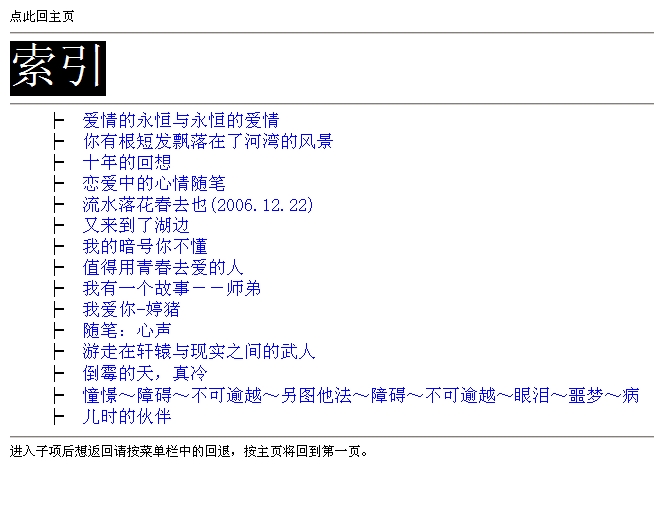 点此回主页

索引

├ 爱情的永恒与永恒的爱情
├ 你有根短发飘落在了河湾的风景
├ 十年的回想
├ 恋爱中的心情随笔
├ 流水落花春去也(2006.12.22)
├ 又来到了湖边
├ 我的暗号你不懂
├ 值得用青春去爱的人
├ 我有一个故事－－师弟
├ 我爱你-婷猪
├ 随笔：心声
├ 游走在轩辕与现实之间的武人
├ 倒霉的天，真冷
├ 憧憬～障碍～不可逾越～另图他法～障碍～不可逾越～眼泪～噩梦～病
├ 儿时的伙伴

进入子项后想返回请按菜单栏中的回退，按主页将回到第一页。